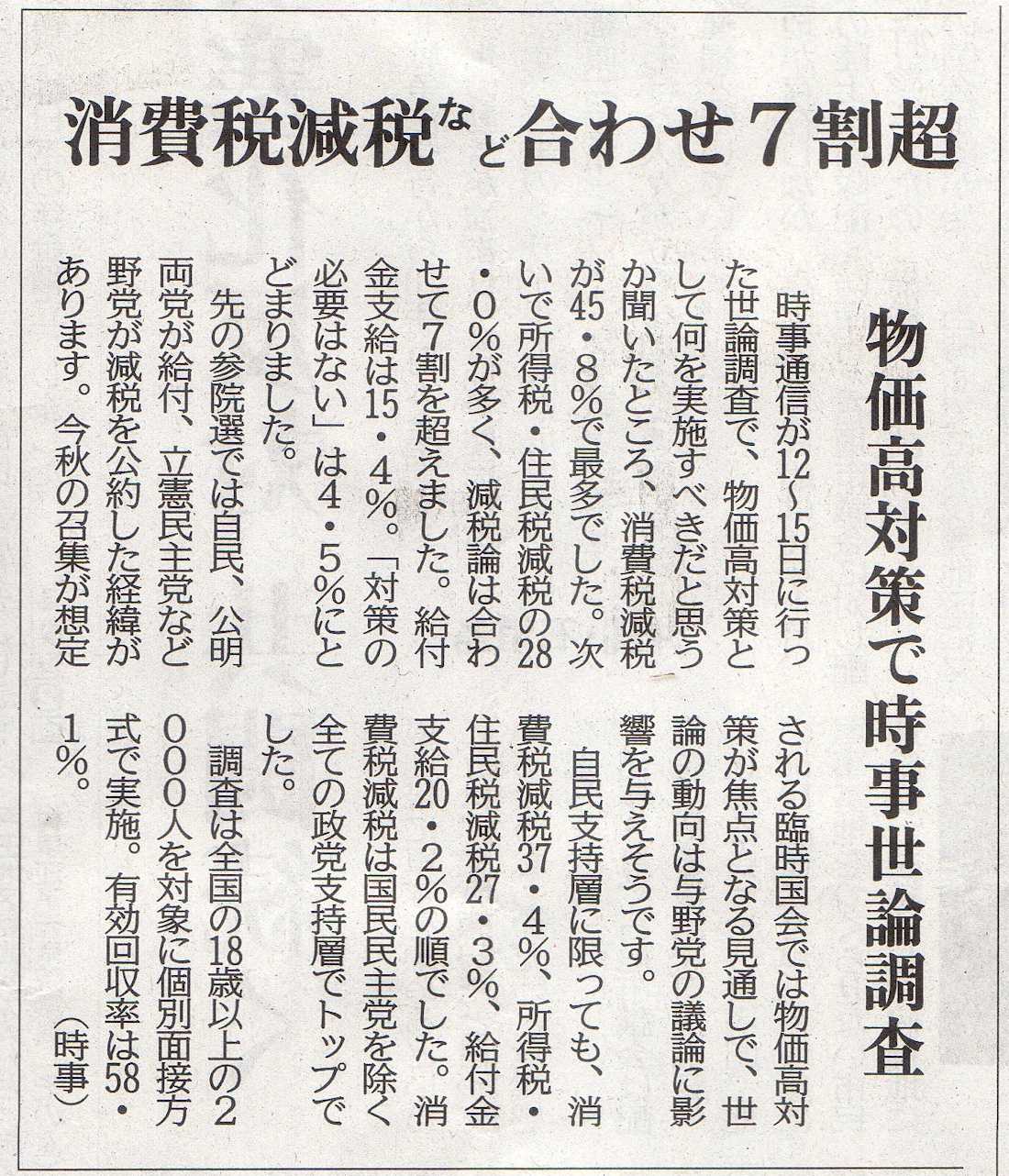 消費税減税など合わせ7割超

物価高対策で時事世論調査

時事通信が12~15日に行った世論調査で、物価高対策として何を実施すべきだと思うか聞いたところ、消費税減税が45・8%で最多でした。次いで所得税・住民税減税の28・0%が多く、減税論は合わせて7割を超えました。給付金支給は15・4%。「対策の必要はない」は4・5%にとどまりました。

先の参院選では自民、公明両党が給付、立憲民主党など野党が減税を公約した経緯があります。今秋の召集が想定される臨時国会では物価高対策が焦点となる見通しで、世論の動向は与野党の議論に影響を与えそうです。

自民支持層に限っても、消費税減税37・4%、所得税・住民税減税27・3%、給付金支給20・2%の順でした。消費税減税は国民民主党を除く全ての政党支持層でトップでした。

調査は全国の18歳以上の2000人を対象に個別面接方式で実施。有効回収率は58・1%。

(時事)